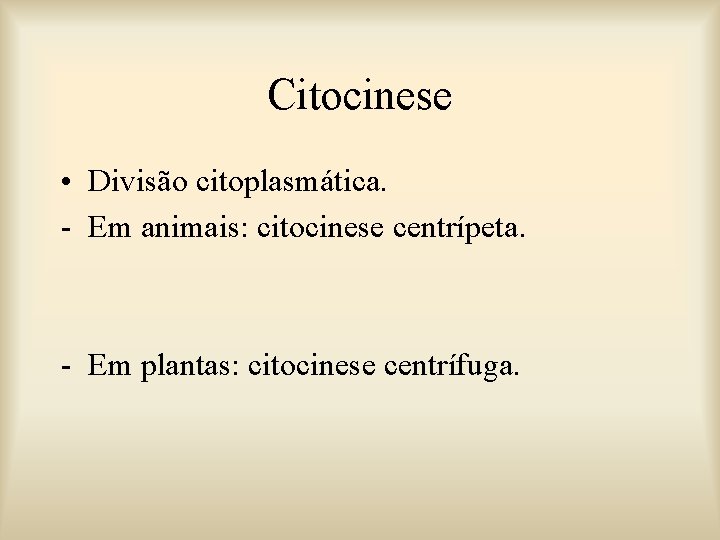 Citocinese

• Divisão citoplasmática.
- Em animais: citocinese centrípeta.

- Em plantas: citocinese centrífuga.